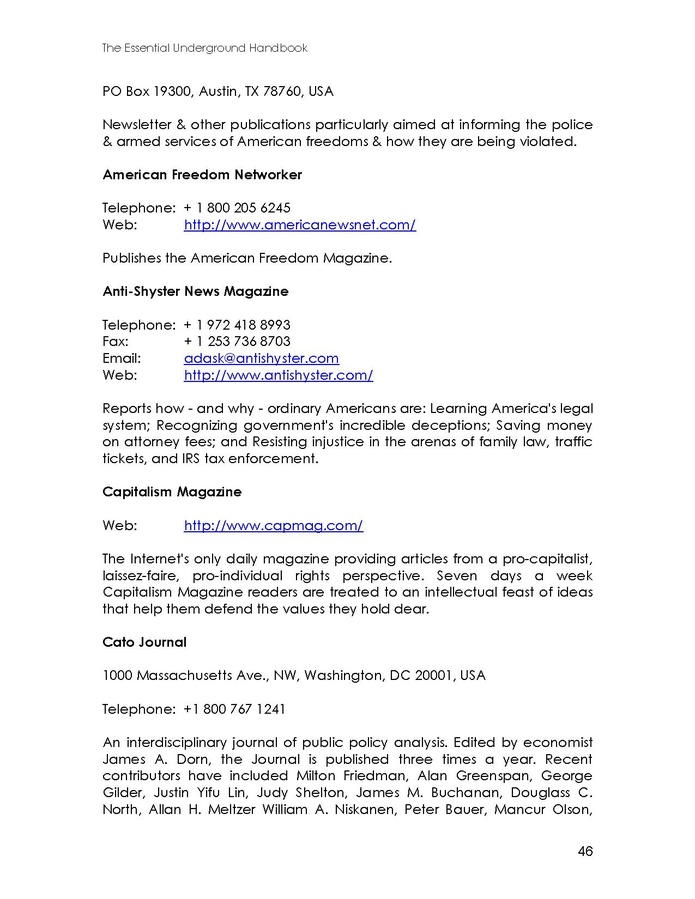 The Essential Underground Handbook

PO Box 19300, Austin, TX 78760, USA

Newsletter & other publications particularly aimed at informing the police & armed services of American freedoms & how they are being violated.

American Freedom Networker

Telephone: + 1 800 205 6245
Web: http://www.americanewsnet.com/

Publishes the American Freedom Magazine.

Anti-Shyster News Magazine

Telephone: + 1 972 418 8993
Fax: + 1 253 736 8703
Email: adask@antishyster.com
Web: http://www.antishyster.com/

Reports how - and why - ordinary Americans are: Learning America's legal system; Recognizing government's incredible deceptions; Saving money on attorney fees; and Resisting injustice in the arenas of family law, traffic tickets, and IRS tax enforcement.

Capitalism Magazine

Web: http://www.capmag.com/

The Internet's only daily magazine providing articles from a pro-capitalist, laissez-faire, pro-individual rights perspective. Seven days a week Capitalism Magazine readers are treated to an intellectual feast of ideas that help them defend the values they hold dear.

Cato Journal

1000 Massachusetts Ave., NW, Washington, DC 20001, USA

Telephone: +1 800 767 1241

An interdisciplinary journal of public policy analysis. Edited by economist James A. Dorn, the Journal is published three times a year. Recent contributors have included Milton Friedman, Alan Greenspan, George Gilder, Justin Yifu Lin, Judy Shelton, James M. Buchanan, Douglass C. North, Allan H. Meltzer William A. Niskanen, Peter Bauer, Mancur Olson,

46